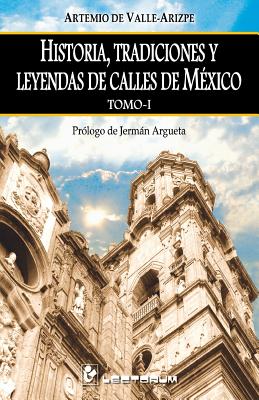 ARTEMIO DE VALLE-ARIZPE

HISTORIA, TRADICIONES Y LEYENDAS DE CALLES DE MÉXICO

TOMO-I

Prólogo de Jermán Argueta

LECTORUM